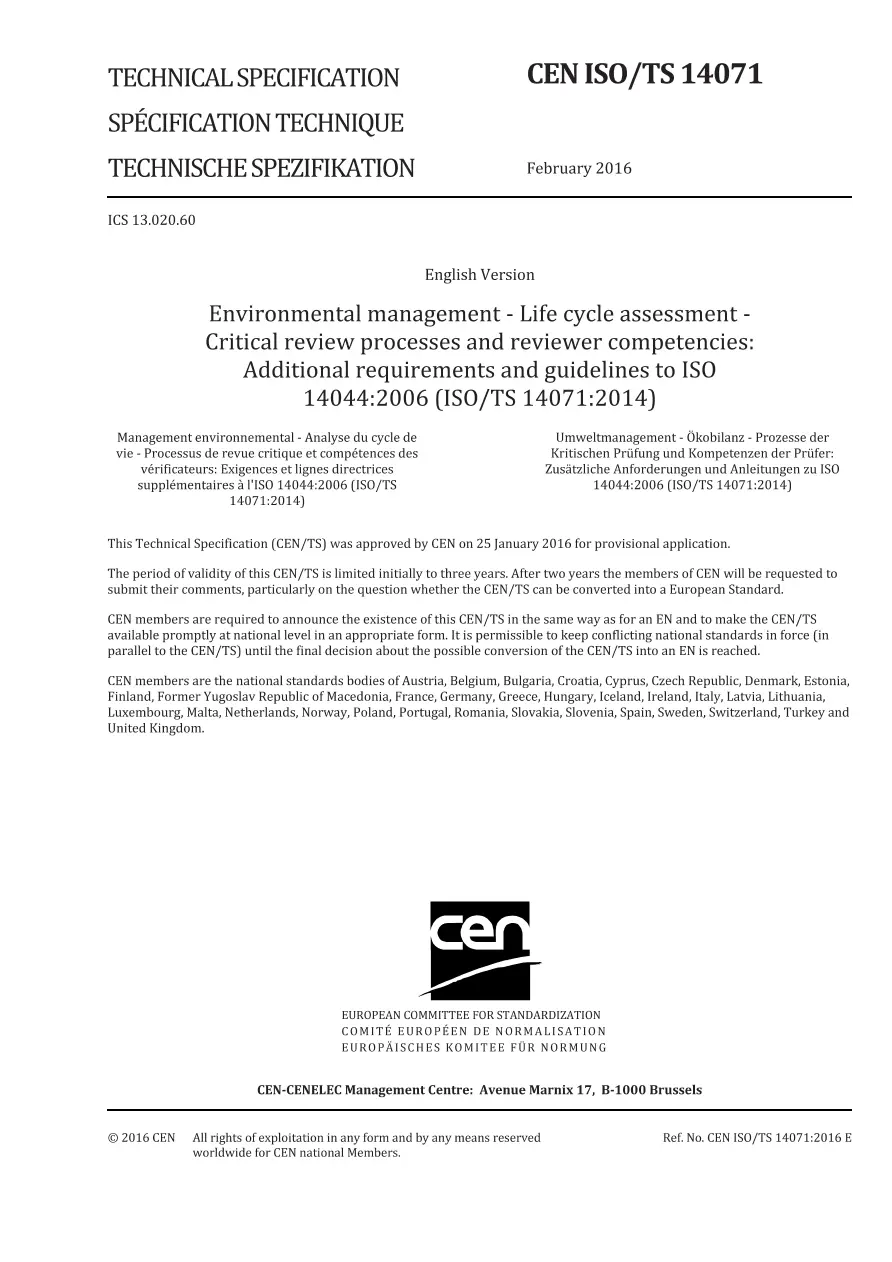 TECHNICAL SPECIFICATION
SPÉCIFICATION TECHNIQUE
TECHNISCHE SPEZIFIKATION

CEN ISO/TS 14071

February 2016

ICS 13.020.60

English Version

Environmental management - Life cycle assessment - Critical review processes and reviewer competencies: Additional requirements and guidelines to ISO 14044:2006 (ISO/TS 14071:2014)

Management environnemental - Analyse du cycle de vie - Processus de revue critique et compétences des vérificateurs: Exigences et lignes directrices supplémentaires à l'ISO 14044:2006 (ISO/TS 14071:2014)

Umweltmanagement - Ökobilanz - Prozesse der Kritischen Prüfung und Kompetenzen der Prüfer: Zusätzliche Anforderungen und Anleitungen zu ISO 14044:2006 (ISO/TS 14071:2014)

This Technical Specification (CEN/TS) was approved by CEN on 25 January 2016 for provisional application.

The period of validity of this CEN/TS is limited initially to three years. After two years the members of CEN will be requested to submit their comments, particularly on the question whether the CEN/TS can be converted into a European Standard.

CEN members are required to announce the existence of this CEN/TS in the same way as for an EN and to make the CEN/TS available promptly at national level in an appropriate form. It is permissible to keep conflicting national standards in force (in parallel to the CEN/TS) until the final decision about the possible conversion of the CEN/TS into an EN is reached.

CEN members are the national standards bodies of Austria, Belgium, Bulgaria, Croatia, Cyprus, Czech Republic, Denmark, Estonia, Finland, Former Yugoslav Republic of Macedonia, France, Germany, Greece, Hungary, Iceland, Ireland, Italy, Latvia, Lithuania, Luxembourg, Malta, Netherlands, Norway, Poland, Portugal, Romania, Slovakia, Slovenia, Spain, Sweden, Switzerland, Turkey and United Kingdom.

cen

EUROPEAN COMMITTEE FOR STANDARDIZATION
COMITÉ EUROPÉEN DE NORMALISATION
EUROPÄISCHES KOMITEE FÜR NORMUNG

CEN-CENELEC Management Centre: Avenue Marnix 17, B-1000 Brussels

© 2016 CEN All rights of exploitation in any form and by any means reserved worldwide for CEN national Members.

Ref. No. CEN ISO/TS 14071:2016 E